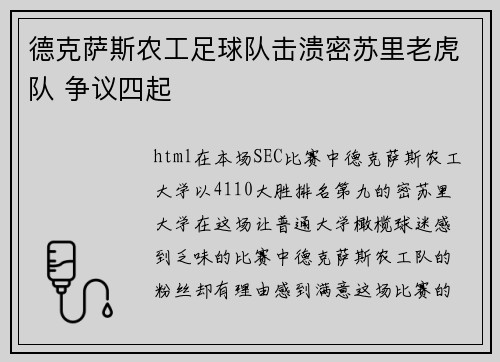 德克萨斯农工足球队击溃密苏里老虎队 争议四起

html在本场SEC比赛中德克萨斯农工大学以4110大胜排名第九的密苏里大学在这场让普通大学橄榄球迷感到乏味的比赛中德克萨斯农工队的粉丝却有理由感到满意这场比赛的